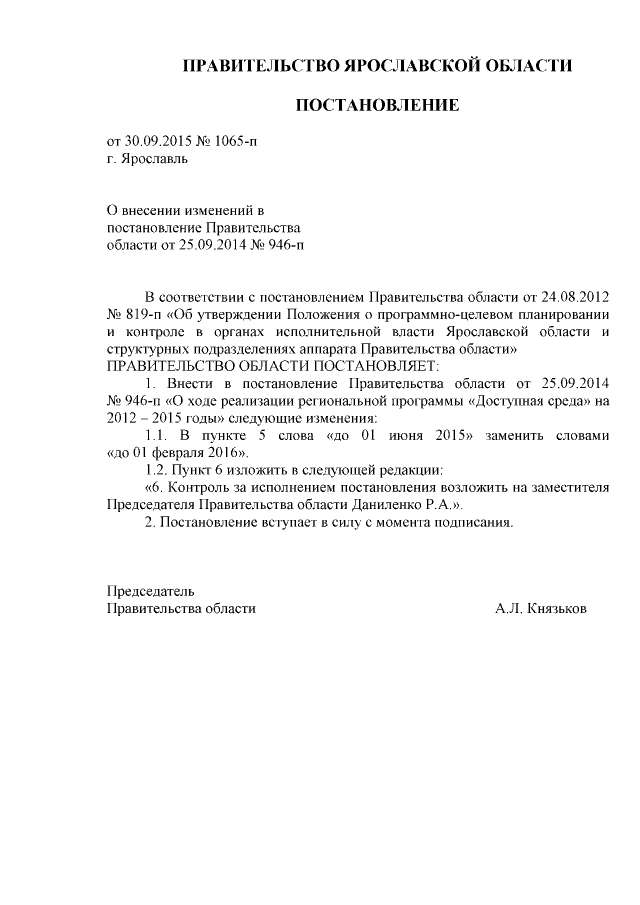 ПРАВИТЕЛЬСТВО ЯРОСЛАВСКОЙ ОБЛАСТИ

ПОСТАНОВЛЕНИЕ

от 30.09.2015 № 1065-п
г. Ярославль

О внесении изменений в постановление Правительства области от 25.09.2014 № 946-п

В соответствии с постановлением Правительства области от 24.08.2012 № 819-п «Об утверждении Положения о программно-целевом планировании и контроле в органах исполнительной власти Ярославской области и структурных подразделениях аппарата Правительства области»
ПРАВИТЕЛЬСТВО ОБЛАСТИ ПОСТАНОВЛЯЕТ:

1. Внести в постановление Правительства области от 25.09.2014 № 946-п «О ходе реализации региональной программы «Доступная среда» на 2012 – 2015 годы» следующие изменения:

1.1. В пункте 5 слова «до 01 июня 2015» заменить словами «до 01 февраля 2016».

1.2. Пункт 6 изложить в следующей редакции:

«6. Контроль за исполнением постановления возложить на заместителя Председателя Правительства области Даниленко Р.А.».

2. Постановление вступает в силу с момента подписания.

Председатель
Правительства области А.Л. Князьков